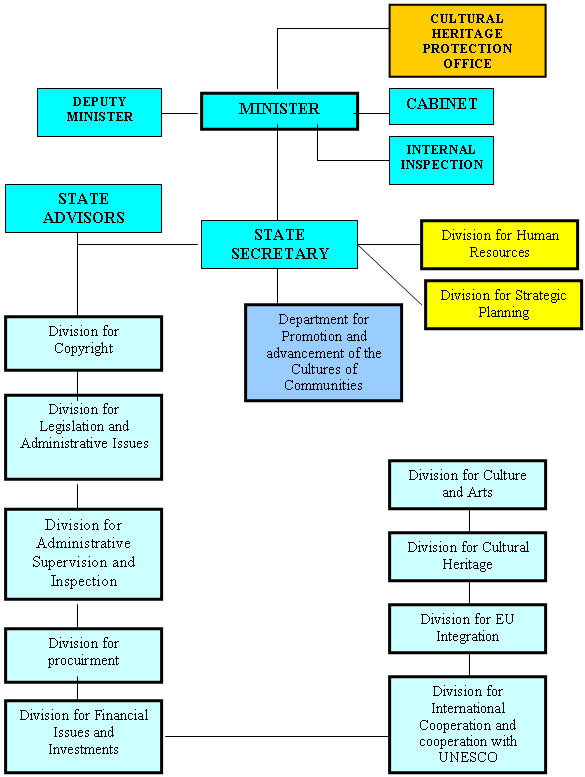 CULTURAL HERITAGE PROTECTION OFFICE

DEPUTY MINISTER

MINISTER

CABINET

INTERNAL INSPECTION

STATE ADVISORS

STATE SECRETARY

Division for Human Resources

Division for Strategic Planning

Department for Promotion and advancement of the Cultures of Communities

Division for Copyright

Division for Legislation and Administrative Issues

Division for Administrative Supervision and Inspection

Division for procuirment

Division for Financial Issues and Investments

Division for Culture and Arts

Division for Cultural Heritage

Division for EU Integration

Division for International Cooperation and cooperation with UNESCO